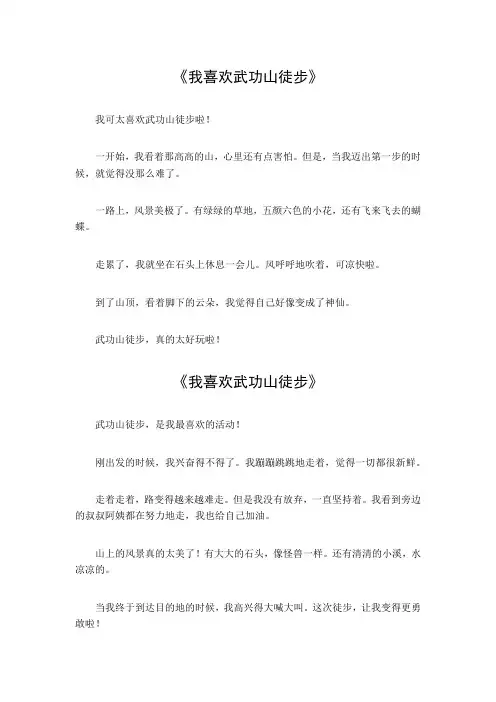 《我喜欢武功山徒步》

我可太喜欢武功山徒步啦！

一开始，我看着那高高的山，心里还有点害怕。但是，当我迈出第一步的时候，就觉得没那么难了。

一路上，风景美极了。有绿绿的草地，五颜六色的小花，还有飞来飞去的蝴蝶。

走累了，我就坐在石头上休息一会儿。风呼呼地吹着，可凉快啦。

到了山顶，看着脚下的云朵，我觉得自己好像变成了神仙。

武功山徒步，真的太好玩啦！

《我喜欢武功山徒步》

武功山徒步，是我最喜欢的活动！

刚出发的时候，我兴奋得不得了。我蹦蹦跳跳地走着，觉得一切都很新鲜。

走着走着，路变得越来越难走。但是我没有放弃，一直坚持着。我看到旁边的叔叔阿姨都在努力地走，我也给自己加油。

山上的风景真的太美了！有大大的石头，像怪兽一样。还有清清的小溪，水凉凉的。

当我终于到达目的地的时候，我高兴得大喊大叫。这次徒步，让我变得更勇敢啦！